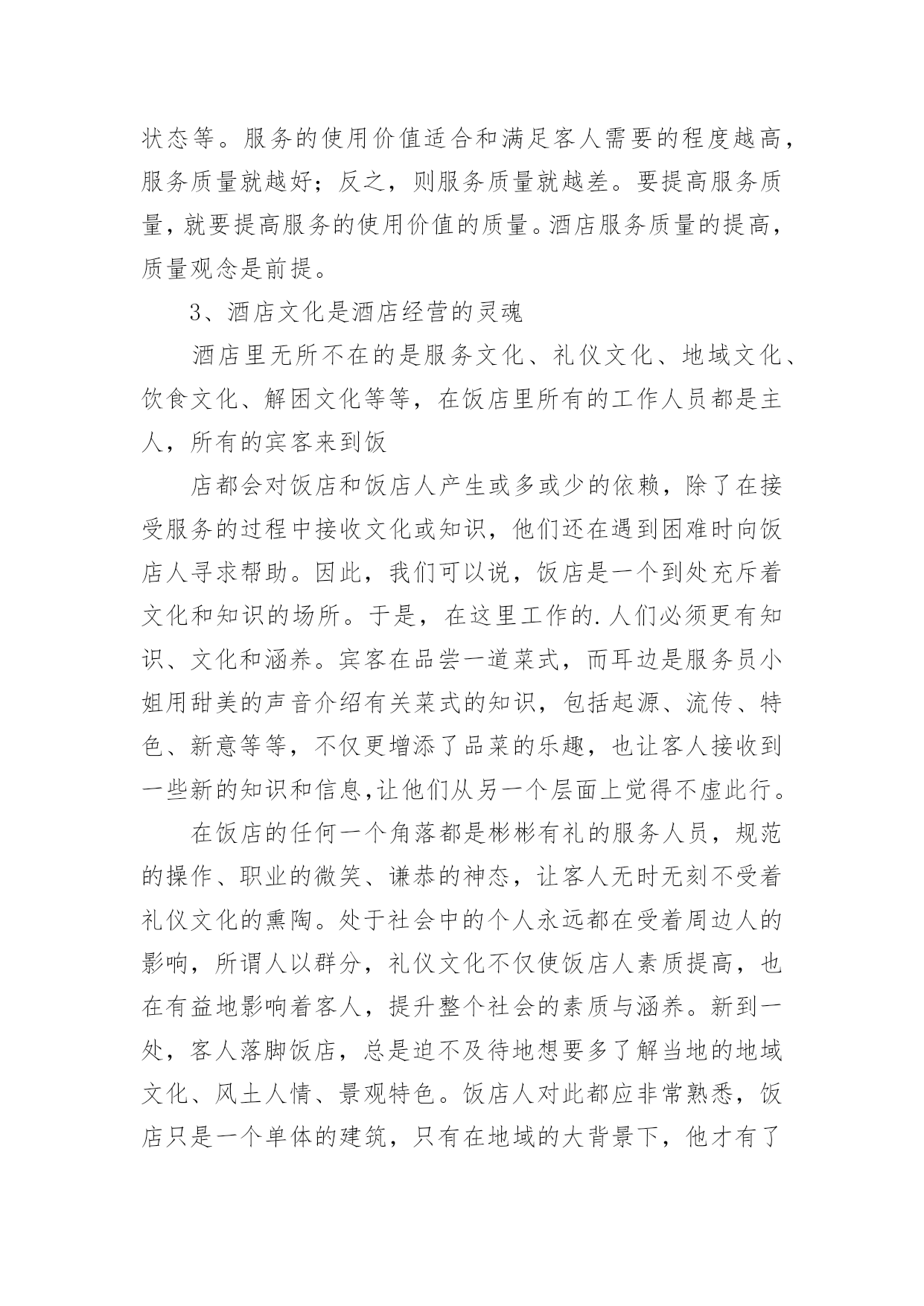 状态等。服务的使用价值适合和满足客人需要的程度越高，服务质量就越好；反之，则服务质量就越差。要提高服务质量，就要提高服务的使用价值的质量。酒店服务质量的提高，质量观念是前提。

3、酒店文化是酒店经营的灵魂

酒店里无所不在的是服务文化、礼仪文化、地域文化、饮食文化、解困文化等等，在饭店里所有的工作人员都是主人，所有的宾客来到饭

店都会对饭店和饭店人产生或多或少的依赖，除了在接受服务的过程中接收文化或知识，他们还在遇到困难时向饭店人寻求帮助。因此，我们可以说，饭店是一个到处充斥着文化和知识的场所。于是，在这里工作的.人们必须更有知识、文化和涵养。宾客在品尝一道菜式，而耳边是服务员小姐用甜美的声音介绍有关菜式的知识，包括起源、流传、特色、新意等等，不仅更增添了品菜的乐趣，也让客人接收到一些新的知识和信息,让他们从另一个层面上觉得不虚此行。

在饭店的任何一个角落都是彬彬有礼的服务人员，规范的操作、职业的微笑、谦恭的神态，让客人无时无刻不受着礼仪文化的熏陶。处于社会中的个人永远都在受着周边人的影响，所谓人以群分，礼仪文化不仅使饭店人素质提高，也在有益地影响着客人，提升整个社会的素质与涵养。新到一处，客人落脚饭店，总是迫不及待地想要多了解当地的地域文化、风土人情、景观特色。饭店人对此都应非常熟悉，饭店只是一个单体的建筑，只有在地域的大背景下，他才有了